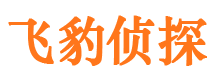 飞豹侦探